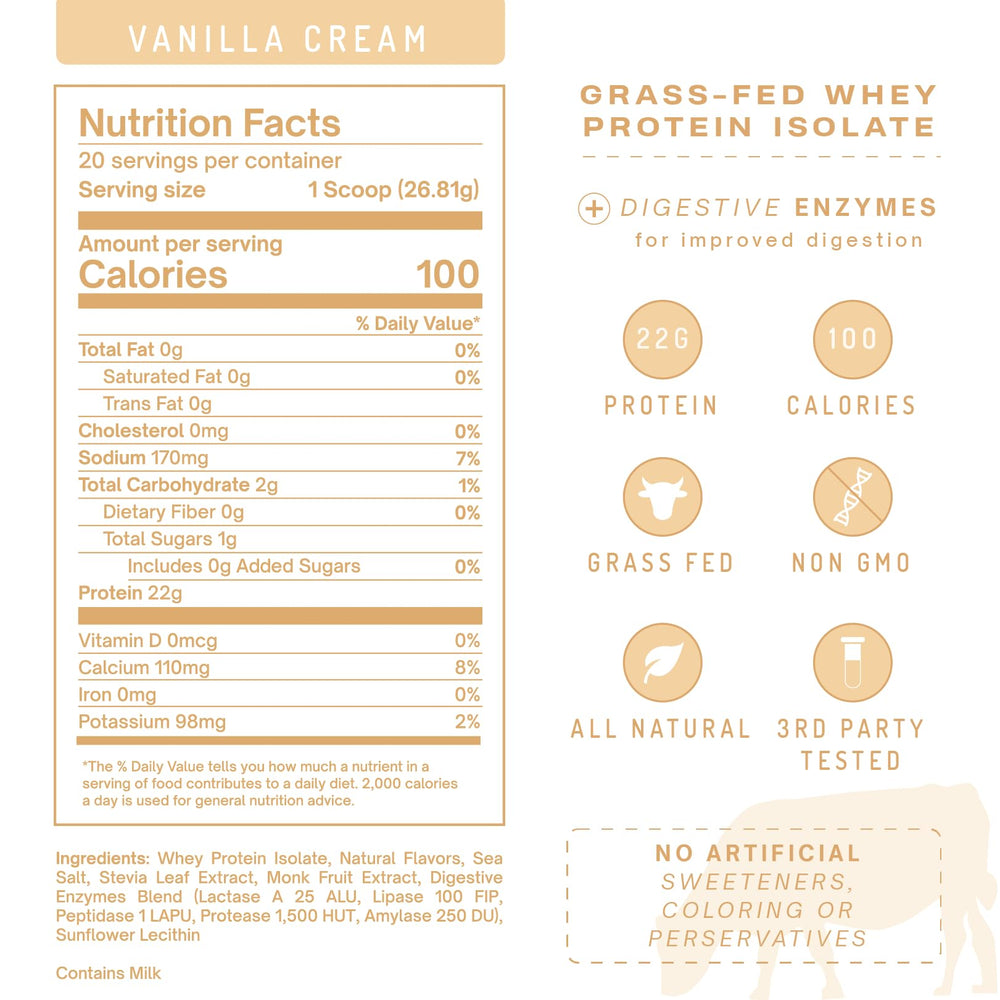 VANILLA CREAM

Nutrition Facts
20 servings per container
Serving size 1 Scoop (26.81g)

Amount per serving
Calories 100

| | % Daily Value* |
|---|---|
| Total Fat 0g | 0% |
| Saturated Fat 0g | 0% |
| Trans Fat 0g | |
| Cholesterol 0mg | 0% |
| Sodium 170mg | 7% |
| Total Carbohydrate 2g | 1% |
| Dietary Fiber 0g | 0% |
| Total Sugars 1g | |
| Includes 0g Added Sugars | 0% |
| Protein 22g | |
| Vitamin D 0mcg | 0% |
| Calcium 110mg | 8% |
| Iron 0mg | 0% |
| Potassium 98mg | 2% |

*The % Daily Value tells you how much a nutrient in a serving of food contributes to a daily diet. 2,000 calories a day is used for general nutrition advice.

Ingredients: Whey Protein Isolate, Natural Flavors, Sea Salt, Stevia Leaf Extract, Monk Fruit Extract, Digestive Enzymes Blend (Lactase A 25 ALU, Lipase 100 FIP, Peptidase 1 LAPU, Protease 1,500 HUT, Amylase 250 DU), Sunflower Lecithin

Contains Milk

GRASS-FED WHEY PROTEIN ISOLATE

+ DIGESTIVE ENZYMES for improved digestion

22G PROTEIN

100 CALORIES

GRASS FED

NON GMO

ALL NATURAL

3RD PARTY TESTED

NO ARTIFICIAL SWEETENERS, COLORING OR PERSERVATIVES